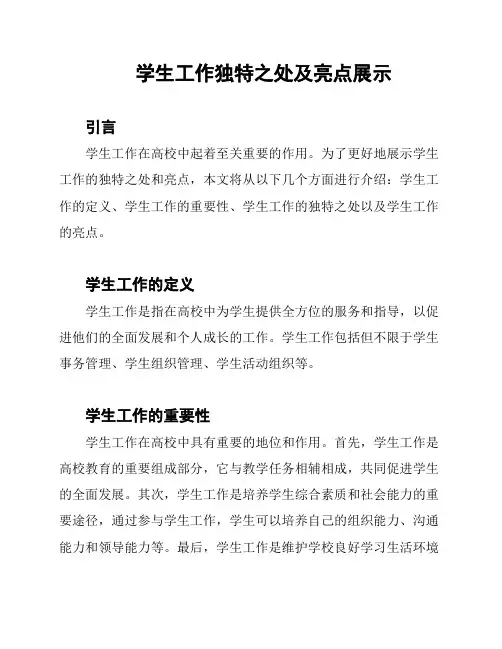 学生工作独特之处及亮点展示

引言

学生工作在高校中起着至关重要的作用。为了更好地展示学生工作的独特之处和亮点，本文将从以下几个方面进行介绍：学生工作的定义、学生工作的重要性、学生工作的独特之处以及学生工作的亮点。

学生工作的定义

学生工作是指在高校中为学生提供全方位的服务和指导，以促进他们的全面发展和个人成长的工作。学生工作包括但不限于学生事务管理、学生组织管理、学生活动组织等。

学生工作的重要性

学生工作在高校中具有重要的地位和作用。首先，学生工作是高校教育的重要组成部分，它与教学任务相辅相成，共同促进学生的全面发展。其次，学生工作是培养学生综合素质和社会能力的重要途径，通过参与学生工作，学生可以培养自己的组织能力、沟通能力和领导能力等。最后，学生工作是维护学校良好学习生活环境